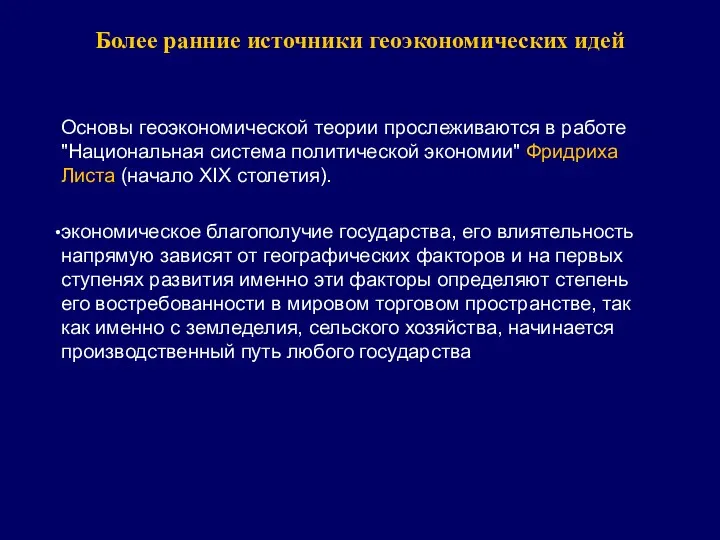 Более ранние источники геоэкономических идей

Основы геоэкономической теории прослеживаются в работе "Национальная система политической экономии" Фридриха Листа (начало XIX столетия).

•экономическое благополучие государства, его влиятельность напрямую зависят от географических факторов и на первых ступенях развития именно эти факторы определяют степень его востребованности в мировом торговом пространстве, так как именно с земледелия, сельского хозяйства, начинается производственный путь любого государства